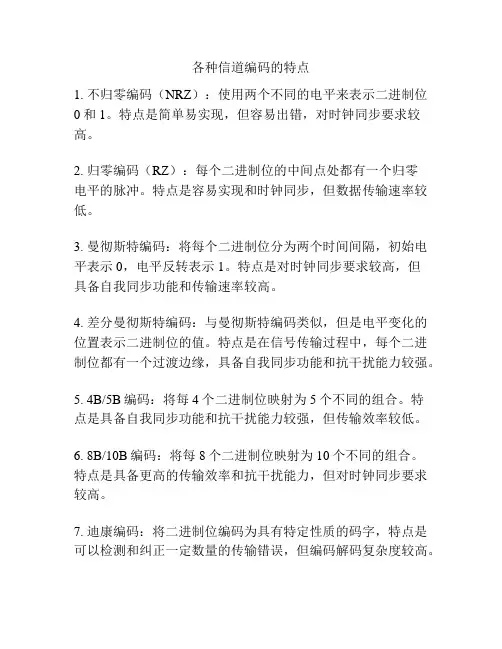 各种信道编码的特点

1. 不归零编码（NRZ）：使用两个不同的电平来表示二进制位 0 和 1。特点是简单易实现，但容易出错，对时钟同步要求较高。

2. 归零编码（RZ）：每个二进制位的中间点处都有一个归零电平的脉冲。特点是容易实现和时钟同步，但数据传输速率较低。

3. 曼彻斯特编码：将每个二进制位分为两个时间间隔，初始电平表示 0，电平反转表示 1。特点是对时钟同步要求较高，但具备自我同步功能和传输速率较高。

4. 差分曼彻斯特编码：与曼彻斯特编码类似，但是电平变化的位置表示二进制位的值。特点是在信号传输过程中，每个二进制位都有一个过渡边缘，具备自我同步功能和抗干扰能力较强。

5. 4B/5B 编码：将每 4 个二进制位映射为 5 个不同的组合。特点是具备自我同步功能和抗干扰能力较强，但传输效率较低。

6. 8B/10B 编码：将每 8 个二进制位映射为 10 个不同的组合。特点是具备更高的传输效率和抗干扰能力，但对时钟同步要求较高。

7. 迪康编码：将二进制位编码为具有特定性质的码字，特点是可以检测和纠正一定数量的传输错误，但编码解码复杂度较高。